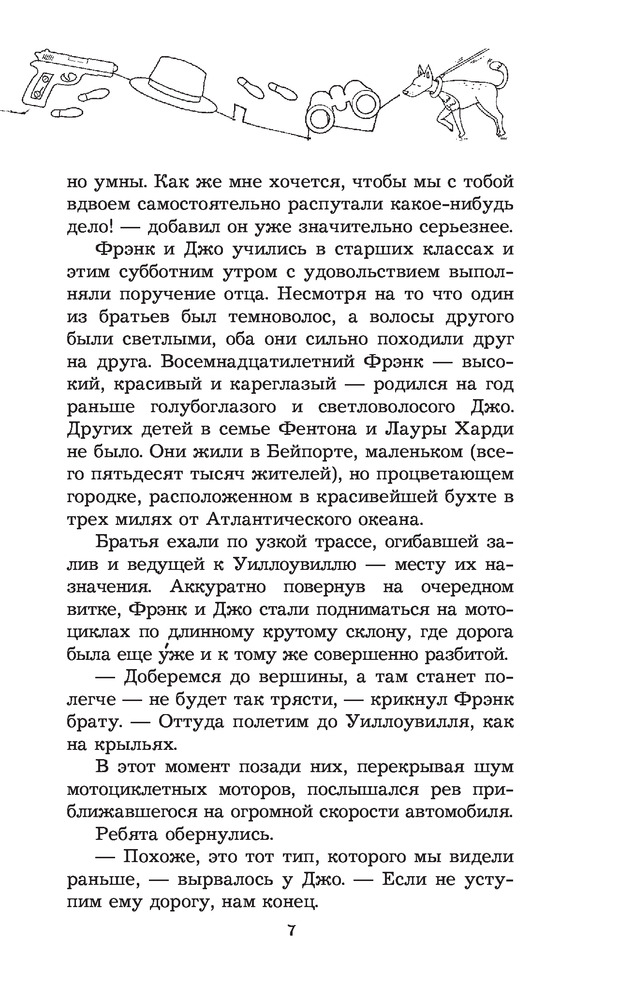 но умны. Как же мне хочется, чтобы мы с тобой вдвоем самостоятельно распутали какое-нибудь дело! — добавил он уже значительно серьезнее.

Фрэнк и Джо учились в старших классах и этим субботним утром с удовольствием выполняли поручение отца. Несмотря на то что один из братьев был темноволос, а волосы другого были светлыми, оба они сильно походили друг на друга. Восемнадцатилетний Фрэнк — высокий, красивый и кареглазый — родился на год раньше голубоглазого и светловолосого Джо. Других детей в семье Фентона и Лауры Харди не было. Они жили в Бейпорте, маленьком (всего пятьдесят тысяч жителей), но процветающем городке, расположенном в красивейшей бухте в трех милях от Атлантического океана.

Братья ехали по узкой трассе, огибавшей залив и ведущей к Уиллоувиллю — месту их назначения. Аккуратно повернув на очередном витке, Фрэнк и Джо стали подниматься на мотоциклах по длинному крутому склону, где дорога была еще у́же и к тому же совершенно разбитой.

— Доберемся до вершины, а там станет полегче — не будет так трясти, — крикнул Фрэнк брату. — Оттуда полетим до Уиллоувилля, как на крыльях.

В этот момент позади них, перекрывая шум мотоциклетных моторов, послышался рев приближавшегося на огромной скорости автомобиля.

Ребята обернулись.

— Похоже, это тот тип, которого мы видели раньше, — вырвалось у Джо. — Если не уступим ему дорогу, нам конец.

7